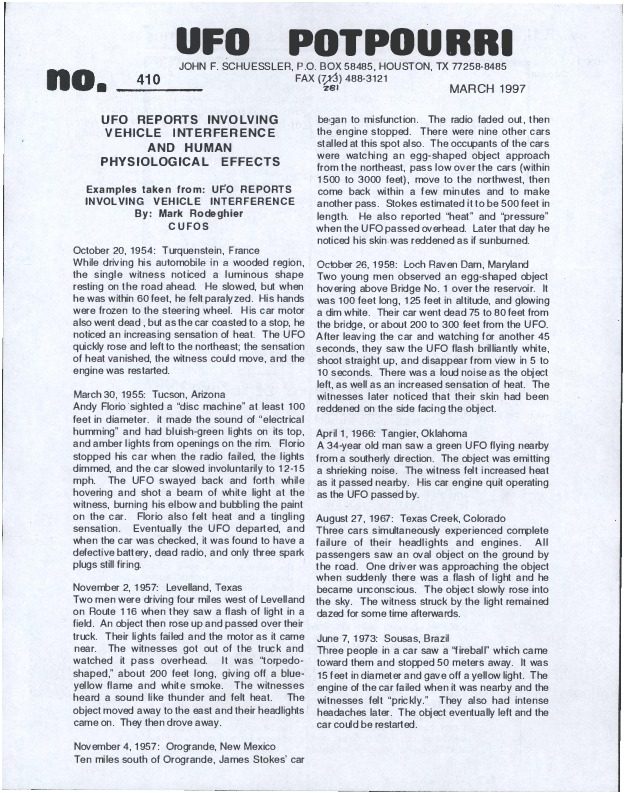 UFO POTPOURRI

JOHN F. SCHUESSLER, P.O. BOX 58485, HOUSTON, TX 77258-8485
FAX (713) 488-3121
281

no. 410

MARCH 1997

UFO REPORTS INVOLVING VEHICLE INTERFERENCE AND HUMAN PHYSIOLOGICAL EFFECTS

Examples taken from: UFO REPORTS INVOLVING VEHICLE INTERFERENCE
By: Mark Rodeghier
CUFOS

October 20, 1954: Turquenstein, France
While driving his automobile in a wooded region, the single witness noticed a luminous shape resting on the road ahead. He slowed, but when he was within 60 feet, he felt paralyzed. His hands were frozen to the steering wheel. His car motor also went dead, but as the car coasted to a stop, he noticed an increasing sensation of heat. The UFO quickly rose and left to the northeast; the sensation of heat vanished, the witness could move, and the engine was restarted.

March 30, 1955: Tucson, Arizona
Andy Florio sighted a "disc machine" at least 100 feet in diameter. it made the sound of "electrical humming" and had bluish-green lights on its top, and amber lights from openings on the rim. Florio stopped his car when the radio failed, the lights dimmed, and the car slowed involuntarily to 12-15 mph. The UFO swayed back and forth while hovering and shot a beam of white light at the witness, burning his elbow and bubbling the paint on the car. Florio also felt heat and a tingling sensation. Eventually the UFO departed, and when the car was checked, it was found to have a defective battery, dead radio, and only three spark plugs still firing.

November 2, 1957: Levelland, Texas
Two men were driving four miles west of Levelland on Route 116 when they saw a flash of light in a field. An object then rose up and passed over their truck. Their lights failed and the motor as it came near. The witnesses got out of the truck and watched it pass overhead. It was "torpedo-shaped," about 200 feet long, giving off a blue-yellow flame and white smoke. The witnesses heard a sound like thunder and felt heat. The object moved away to the east and their headlights came on. They then drove away.

November 4, 1957: Orogrande, New Mexico
Ten miles south of Orogrande, James Stokes' car began to misfunction. The radio faded out, then the engine stopped. There were nine other cars stalled at this spot also. The occupants of the cars were watching an egg-shaped object approach from the northeast, pass low over the cars (within 1500 to 3000 feet), move to the northwest, then come back within a few minutes and to make another pass. Stokes estimated it to be 500 feet in length. He also reported "heat" and "pressure" when the UFO passed overhead. Later that day he noticed his skin was reddened as if sunburned.

October 26, 1958: Loch Raven Dam, Maryland
Two young men observed an egg-shaped object hovering above Bridge No. 1 over the reservoir. It was 100 feet long, 125 feet in altitude, and glowing a dim white. Their car went dead 75 to 80 feet from the bridge, or about 200 to 300 feet from the UFO. After leaving the car and watching for another 45 seconds, they saw the UFO flash brilliantly white, shoot straight up, and disappear from view in 5 to 10 seconds. There was a loud noise as the object left, as well as an increased sensation of heat. The witnesses later noticed that their skin had been reddened on the side facing the object.

April 1, 1966: Tangier, Oklahoma
A 34-year old man saw a green UFO flying nearby from a southerly direction. The object was emitting a shrieking noise. The witness felt increased heat as it passed nearby. His car engine quit operating as the UFO passed by.

August 27, 1967: Texas Creek, Colorado
Three cars simultaneously experienced complete failure of their headlights and engines. All passengers saw an oval object on the ground by the road. One driver was approaching the object when suddenly there was a flash of light and he became unconscious. The object slowly rose into the sky. The witness struck by the light remained dazed for some time afterwards.

June 7, 1973: Sousas, Brazil
Three people in a car saw a "fireball" which came toward them and stopped 50 meters away. It was 15 feet in diameter and gave off a yellow light. The engine of the car failed when it was nearby and the witnesses felt "prickly." They also had intense headaches later. The object eventually left and the car could be restarted.